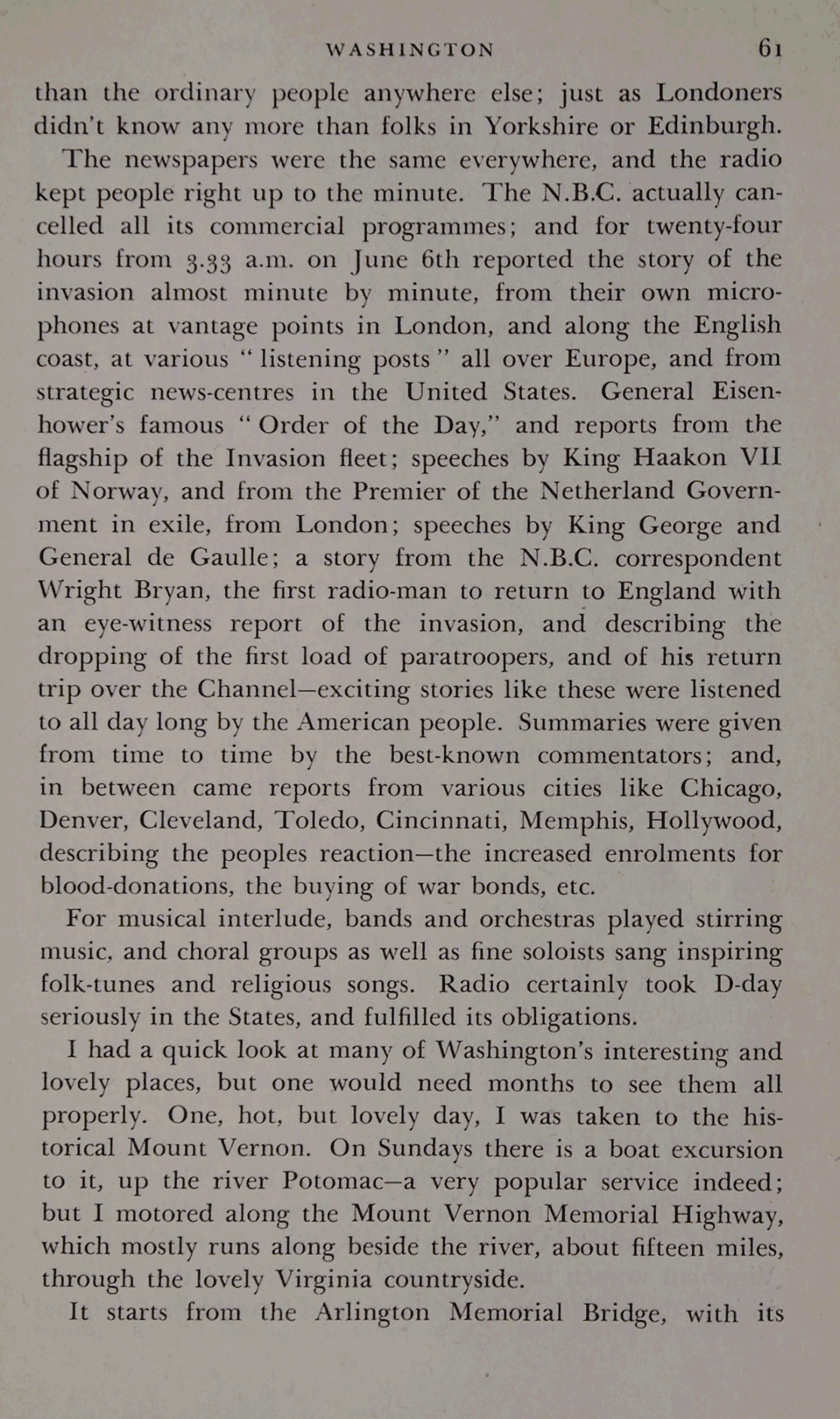 WASHINGTON 61

than the ordinary people anywhere else; just as Londoners didn't know any more than folks in Yorkshire or Edinburgh.

The newspapers were the same everywhere, and the radio kept people right up to the minute. The N.B.C. actually cancelled all its commercial programmes; and for twenty-four hours from 3.33 a.m. on June 6th reported the story of the invasion almost minute by minute, from their own microphones at vantage points in London, and along the English coast, at various "listening posts" all over Europe, and from strategic news-centres in the United States. General Eisenhower's famous "Order of the Day," and reports from the flagship of the Invasion fleet; speeches by King Haakon VII of Norway, and from the Premier of the Netherland Government in exile, from London; speeches by King George and General de Gaulle; a story from the N.B.C. correspondent Wright Bryan, the first radio-man to return to England with an eye-witness report of the invasion, and describing the dropping of the first load of paratroopers, and of his return trip over the Channel—exciting stories like these were listened to all day long by the American people. Summaries were given from time to time by the best-known commentators; and, in between came reports from various cities like Chicago, Denver, Cleveland, Toledo, Cincinnati, Memphis, Hollywood, describing the peoples reaction—the increased enrolments for blood-donations, the buying of war bonds, etc.

For musical interlude, bands and orchestras played stirring music, and choral groups as well as fine soloists sang inspiring folk-tunes and religious songs. Radio certainly took D-day seriously in the States, and fulfilled its obligations.

I had a quick look at many of Washington's interesting and lovely places, but one would need months to see them all properly. One, hot, but lovely day, I was taken to the historical Mount Vernon. On Sundays there is a boat excursion to it, up the river Potomac—a very popular service indeed; but I motored along the Mount Vernon Memorial Highway, which mostly runs along beside the river, about fifteen miles, through the lovely Virginia countryside.

It starts from the Arlington Memorial Bridge, with its